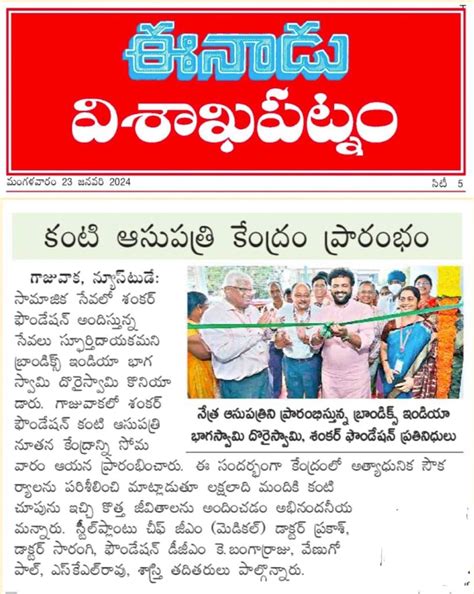 ఈనాడు
విశాఖపట్నం

మంగళవారం 23 జనవరి 2024

సిటీ 5

కంటి ఆసుపత్రి కేంద్రం ప్రారంభం

గాజువాక, న్యూస్‌టుడే: సామాజిక సేవలో శంకర్ ఫౌండేషన్ అందిస్తున్న సేవలు స్ఫూర్తిదాయకమని బ్రాండిక్స్ ఇండియా భాగస్వామి దొరైస్వామి కొనియాడారు. గాజువాకలో శంకర్ ఫౌండేషన్ కంటి ఆసుపత్రి నూతన కేంద్రాన్ని సోమవారం ఆయన ప్రారంభించారు. ఈ సందర్భంగా కేంద్రంలో అత్యాధునిక సౌకర్యాలను పరిశీలించి మాట్లాడుతూ లక్షలాది మందికి కంటి చూపును ఇచ్చి కొత్త జీవితాలను అందించడం అభినందనీయమన్నారు. స్టీల్‌ప్లాంటు చీఫ్ జీఎం (మెడికల్) డాక్టర్ ప్రకాశ్, డాక్టర్ సారంగి, ఫౌండేషన్ డీజీఎం కె.బంగార్రాజు, వేణుగోపాల్, ఎస్‌కేఎల్‌రావు, శాస్త్రి తదితరులు పాల్గొన్నారు.

నేత్ర ఆసుపత్రిని ప్రారంభిస్తున్న బ్రాండిక్స్ ఇండియా భాగస్వామి దొరైస్వామి, శంకర్ ఫౌండేషన్ ప్రతినిధులు